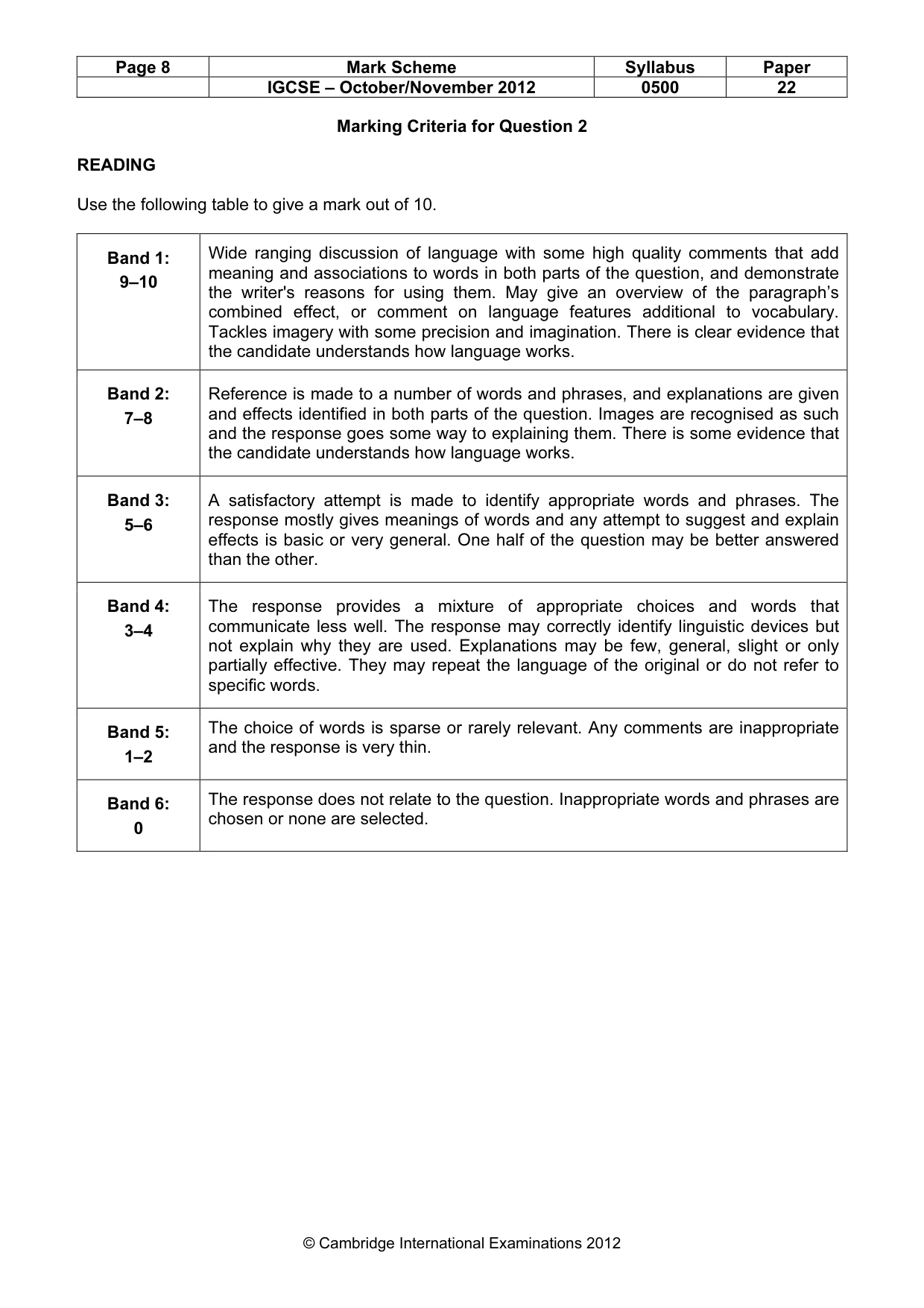 | Page 8 | Mark Scheme | Syllabus | Paper |
|---|---|---|---|
| | IGCSE – October/November 2012 | 0500 | 22 |

Marking Criteria for Question 2

READING

Use the following table to give a mark out of 10.

| Band 1: 9–10 | Wide ranging discussion of language with some high quality comments that add meaning and associations to words in both parts of the question, and demonstrate the writer's reasons for using them. May give an overview of the paragraph's combined effect, or comment on language features additional to vocabulary. Tackles imagery with some precision and imagination. There is clear evidence that the candidate understands how language works. |
|---|---|
| Band 2: 7–8 | Reference is made to a number of words and phrases, and explanations are given and effects identified in both parts of the question. Images are recognised as such and the response goes some way to explaining them. There is some evidence that the candidate understands how language works. |
| Band 3: 5–6 | A satisfactory attempt is made to identify appropriate words and phrases. The response mostly gives meanings of words and any attempt to suggest and explain effects is basic or very general. One half of the question may be better answered than the other. |
| Band 4: 3–4 | The response provides a mixture of appropriate choices and words that communicate less well. The response may correctly identify linguistic devices but not explain why they are used. Explanations may be few, general, slight or only partially effective. They may repeat the language of the original or do not refer to specific words. |
| Band 5: 1–2 | The choice of words is sparse or rarely relevant. Any comments are inappropriate and the response is very thin. |
| Band 6: 0 | The response does not relate to the question. Inappropriate words and phrases are chosen or none are selected. |

© Cambridge International Examinations 2012